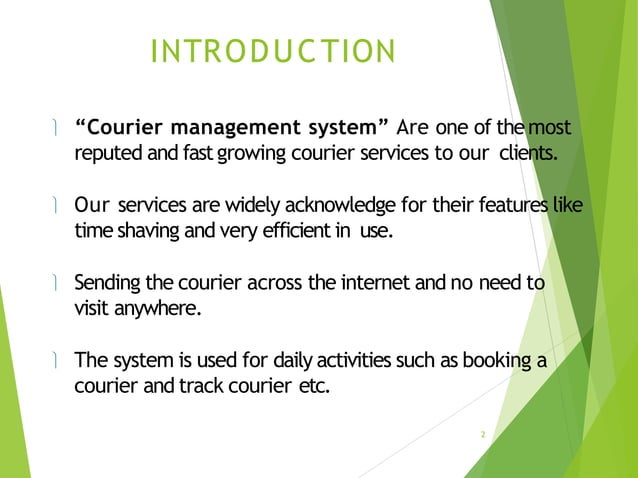 INTRODUCTION

“Courier management system” Are one of the most reputed and fast growing courier services to our clients.

Our services are widely acknowledge for their features like time shaving and very efficient in use.

Sending the courier across the internet and no need to visit anywhere.

The system is used for daily activities such as booking a courier and track courier etc.

2